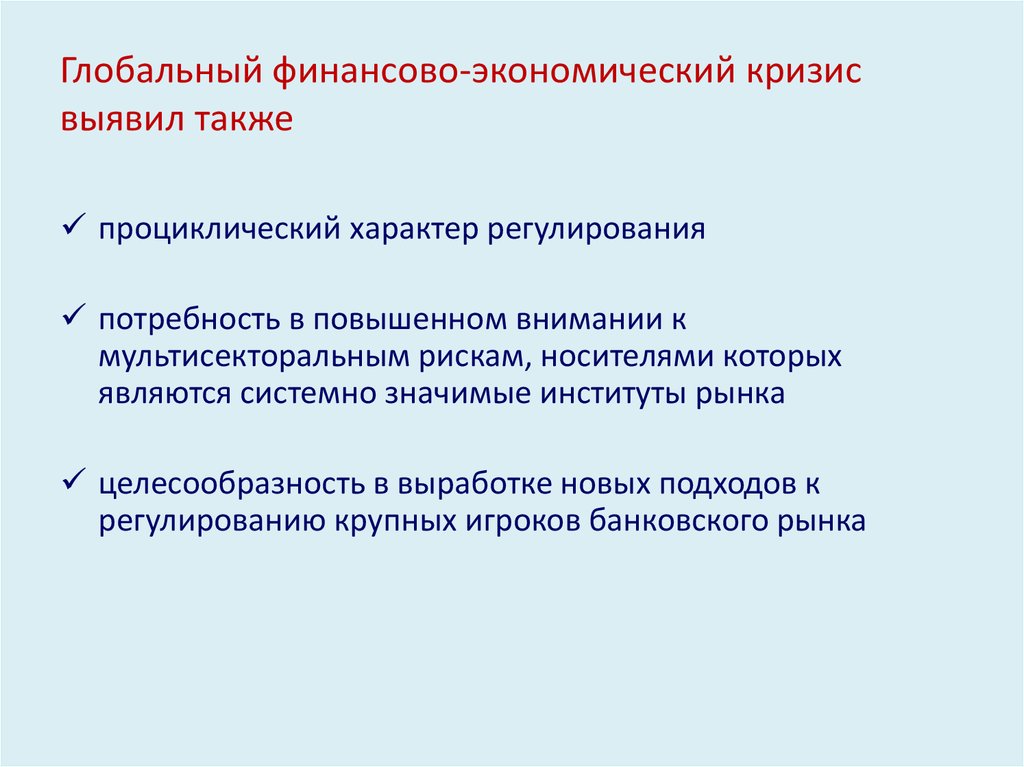 Глобальный финансово-экономический кризис выявил также

✓ проциклический характер регулирования

✓ потребность в повышенном внимании к мультисекторальным рискам, носителями которых являются системно значимые институты рынка

✓ целесообразность в выработке новых подходов к регулированию крупных игроков банковского рынка